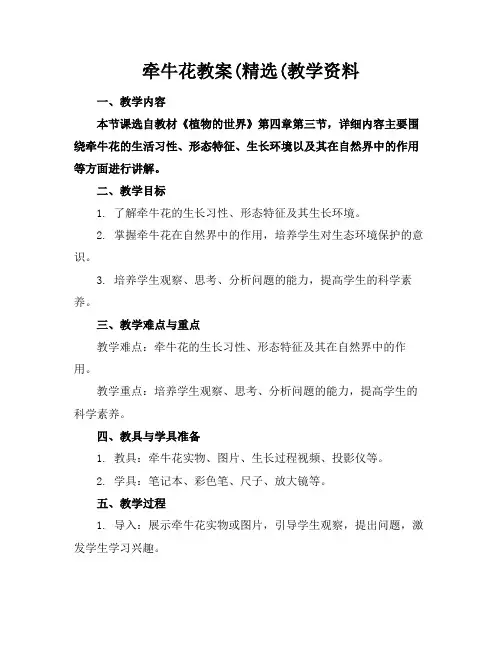 牵牛花教案(精选(教学资料

一、教学内容

本节课选自教材《植物的世界》第四章第三节，详细内容主要围绕牵牛花的生活习性、形态特征、生长环境以及其在自然界中的作用等方面进行讲解。

二、教学目标

1. 了解牵牛花的生长习性、形态特征及其生长环境。

2. 掌握牵牛花在自然界中的作用，培养学生对生态环境保护的意识。

3. 培养学生观察、思考、分析问题的能力，提高学生的科学素养。

三、教学难点与重点

教学难点：牵牛花的生长习性、形态特征及其在自然界中的作用。

教学重点：培养学生观察、思考、分析问题的能力，提高学生的科学素养。

四、教具与学具准备

1. 教具：牵牛花实物、图片、生长过程视频、投影仪等。

2. 学具：笔记本、彩色笔、尺子、放大镜等。

五、教学过程

1. 导入：展示牵牛花实物或图片，引导学生观察，提出问题，激发学生学习兴趣。